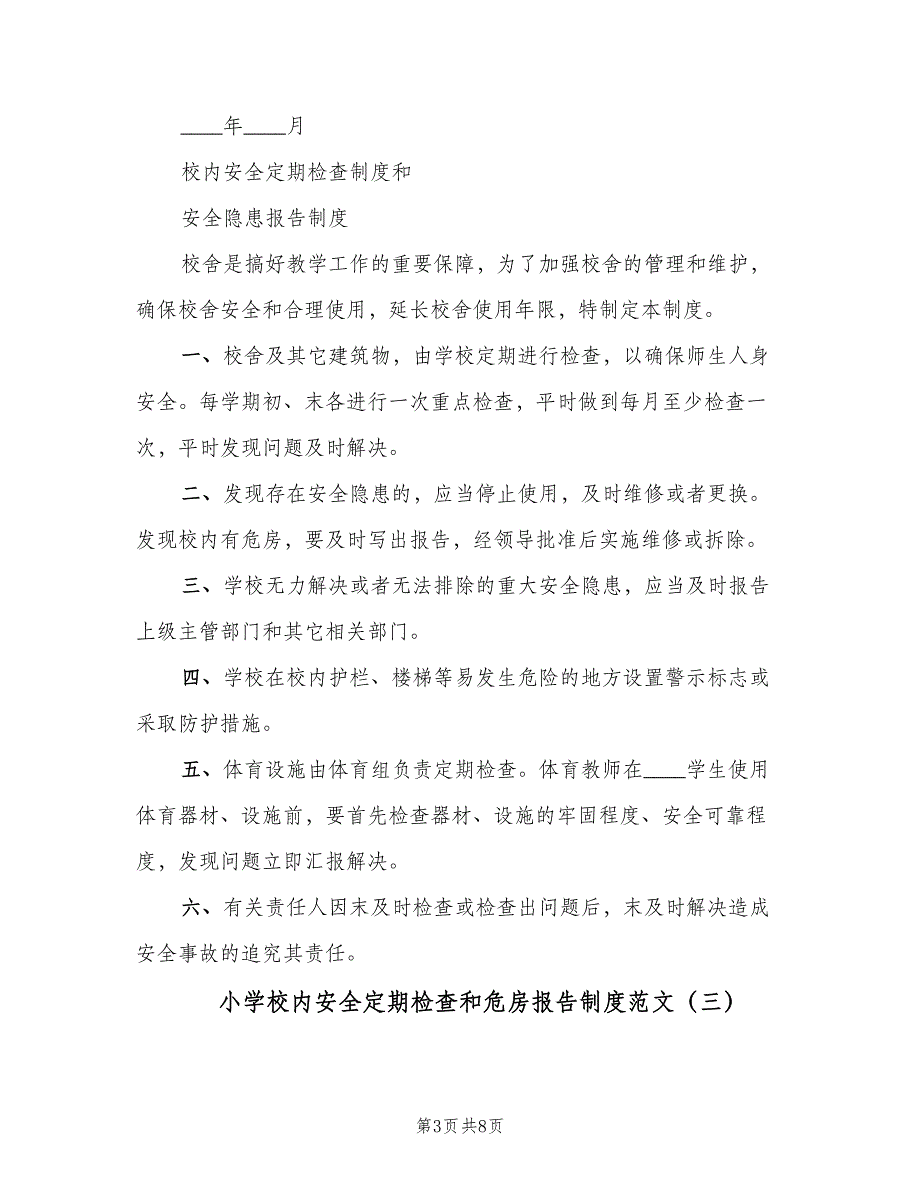 ____年____月

校内安全定期检查制度和

安全隐患报告制度

校舍是搞好教学工作的重要保障，为了加强校舍的管理和维护，确保校舍安全和合理使用，延长校舍使用年限，特制定本制度。

一、校舍及其它建筑物，由学校定期进行检查，以确保师生人身安全。每学期初、末各进行一次重点检查，平时做到每月至少检查一次，平时发现问题及时解决。

二、发现存在安全隐患的，应当停止使用，及时维修或者更换。发现校内有危房，要及时写出报告，经领导批准后实施维修或拆除。

三、学校无力解决或者无法排除的重大安全隐患，应当及时报告上级主管部门和其它相关部门。

四、学校在校内护栏、楼梯等易发生危险的地方设置警示标志或采取防护措施。

五、体育设施由体育组负责定期检查。体育教师在____学生使用体育器材、设施前，要首先检查器材、设施的牢固程度、安全可靠程度，发现问题立即汇报解决。

六、有关责任人因末及时检查或检查出问题后，末及时解决造成安全事故的追究其责任。

小学校内安全定期检查和危房报告制度范文（三）

第3页 共8页